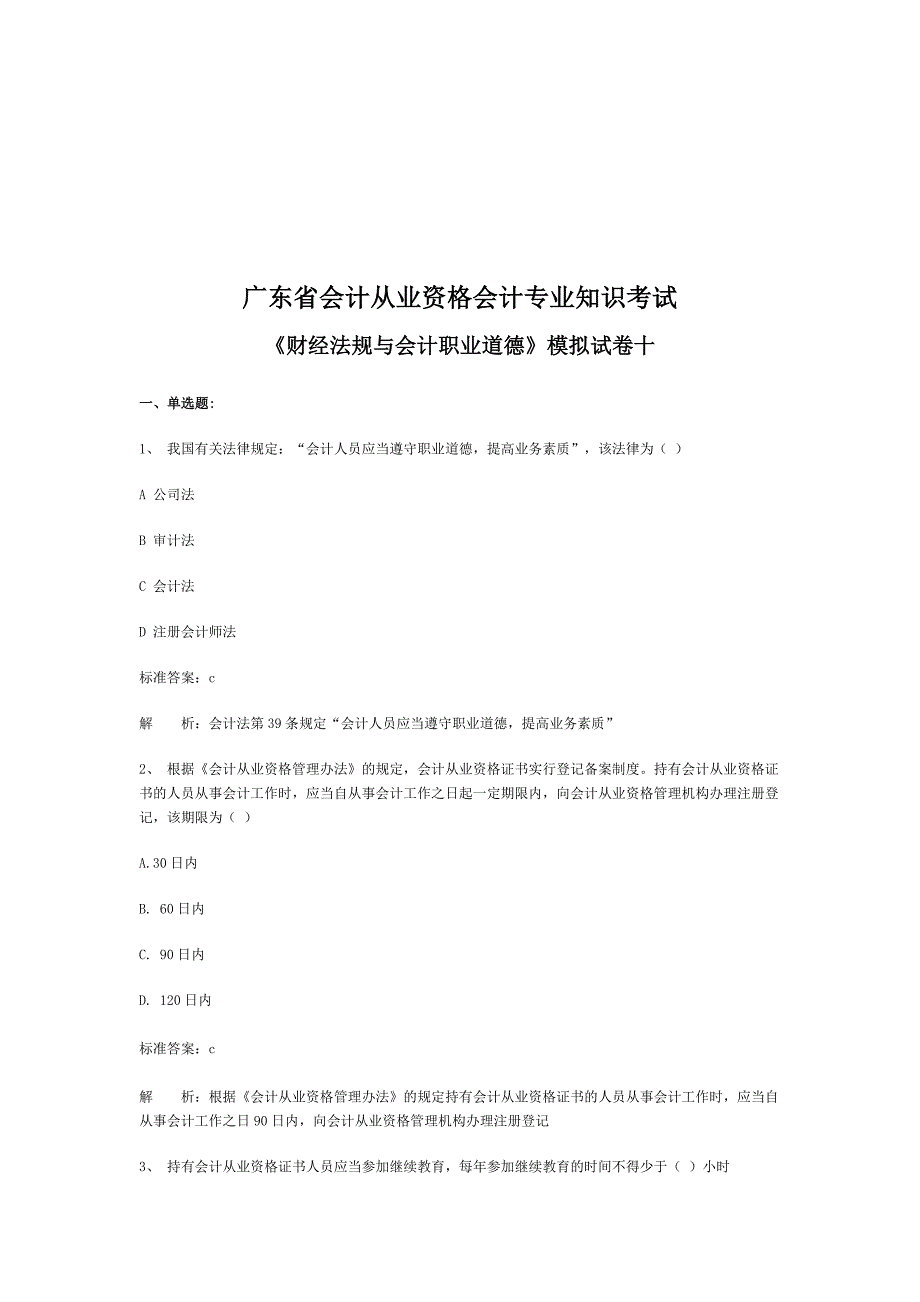 广东省会计从业资格会计专业知识考试

《财经法规与会计职业道德》模拟试卷十

一、单选题:

1、 我国有关法律规定：“会计人员应当遵守职业道德，提高业务素质”，该法律为（ ）

A 公司法

B 审计法

C 会计法

D 注册会计师法

标准答案：c

解 析：会计法第39条规定“会计人员应当遵守职业道德，提高业务素质”

2、 根据《会计从业资格管理办法》的规定，会计从业资格证书实行登记备案制度。持有会计从业资格证书的人员从事会计工作时，应当自从事会计工作之日起一定期限内，向会计从业资格管理机构办理注册登记，该期限为（ ）

A.30日内

B. 60日内

C. 90日内

D. 120日内

标准答案：c

解 析：根据《会计从业资格管理办法》的规定持有会计从业资格证书的人员从事会计工作时，应当自从事会计工作之日90日内，向会计从业资格管理机构办理注册登记

3、 持有会计从业资格证书人员应当参加继续教育，每年参加继续教育的时间不得少于（ ）小时